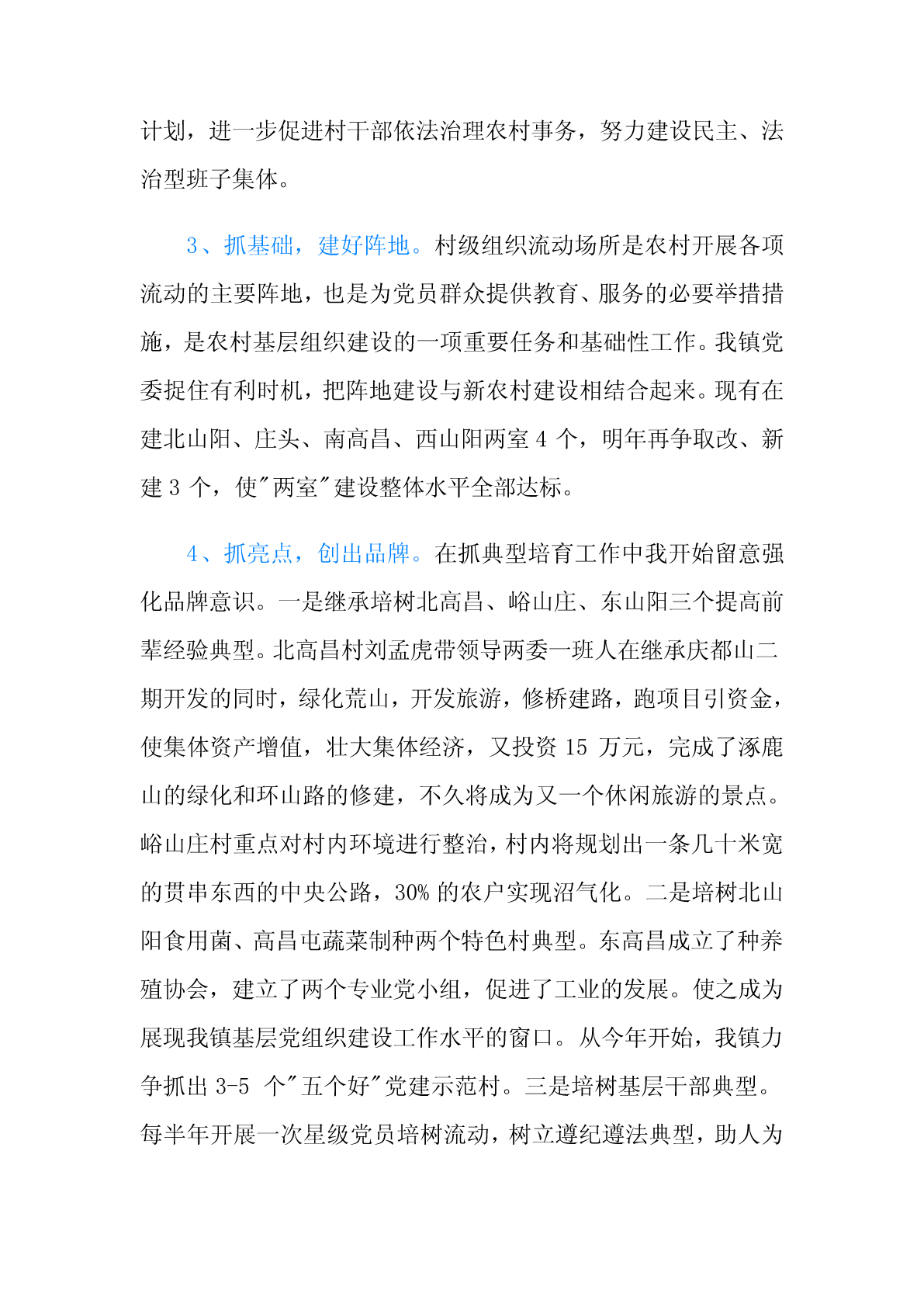 计划，进一步促进村干部依法治理农村事务，努力建设民主、法治型班子集体。

3、抓基础，建好阵地。村级组织流动场所是农村开展各项流动的主要阵地，也是为党员群众提供教育、服务的必要举措措施，是农村基层组织建设的一项重要任务和基础性工作。我镇党委捉住有利时机，把阵地建设与新农村建设相结合起来。现有在建北山阳、庄头、南高昌、西山阳两室 4 个，明年再争取改、新建 3 个，使"两室"建设整体水平全部达标。

4、抓亮点，创出品牌。在抓典型培育工作中我开始留意强化品牌意识。一是继承培树北高昌、峪山庄、东山阳三个提高前辈经验典型。北高昌村刘孟虎带领导两委一班人在继承庆都山二期开发的同时，绿化荒山，开发旅游，修桥建路，跑项目引资金，使集体资产增值，壮大集体经济，又投资 15 万元，完成了涿鹿山的绿化和环山路的修建，不久将成为又一个休闲旅游的景点。峪山庄村重点对村内环境进行整治，村内将规划出一条几十米宽的贯串东西的中央公路，30% 的农户实现沼气化。二是培树北山阳食用菌、高昌屯蔬菜制种两个特色村典型。东高昌成立了种养殖协会，建立了两个专业党小组，促进了工业的发展。使之成为展现我镇基层党组织建设工作水平的窗口。从今年开始，我镇力争抓出 3-5 个"五个好"党建示范村。三是培树基层干部典型。每半年开展一次星级党员培树流动，树立遵纪遵法典型，助人为